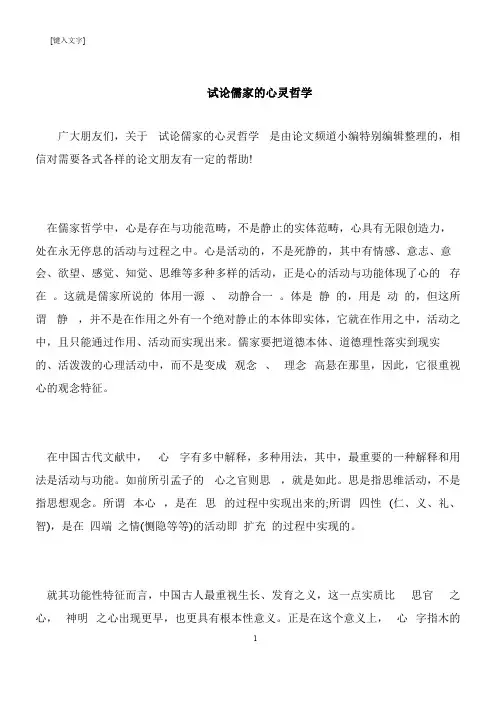 [键入文字]

试论儒家的心灵哲学

广大朋友们，关于 试论儒家的心灵哲学 是由论文频道小编特别编辑整理的，相信对需要各式各样的论文朋友有一定的帮助!

在儒家哲学中，心是存在与功能范畴，不是静止的实体范畴，心具有无限创造力，处在永无停息的活动与过程之中。心是活动的，不是死静的，其中有情感、意志、意会、欲望、感觉、知觉、思维等多种多样的活动，正是心的活动与功能体现了心的 存在 。这就是儒家所说的 体用一源 、 动静合一 。体是 静 的，用是 动 的，但这所谓 静 ，并不是在作用之外有一个绝对静止的本体即实体，它就在作用之中，活动之中，且只能通过作用、活动而实现出来。儒家要把道德本体、道德理性落实到现实的、活泼泼的心理活动中，而不是变成 观念 、 理念 高悬在那里，因此，它很重视心的观念特征。

在中国古代文献中， 心 字有多中解释，多种用法，其中，最重要的一种解释和用法是活动与功能。如前所引孟子的 心之官则思 ，就是如此。思是指思维活动，不是指思想观念。所谓 本心 ，是在 思 的过程中实现出来的;所谓 四性 (仁、义、礼、智)，是在 四端 之情(恻隐等等)的活动即 扩充 的过程中实现的。

就其功能性特征而言，中国古人最重视生长、发育之义，这一点实质比 思官 之心， 神明 之心出现更早，也更具有根本性意义。正是在这个意义上， 心 字指木的

1